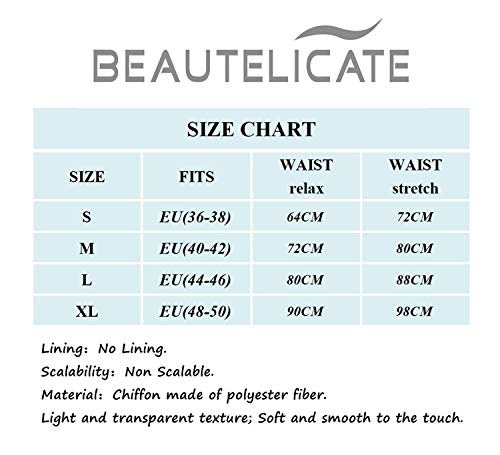 BEAUTELICATE

SIZE CHART

| SIZE | FITS | WAIST relax | WAIST stretch |
|---|---|---|---|
| S | EU(36-38) | 64CM | 72CM |
| M | EU(40-42) | 72CM | 80CM |
| L | EU(44-46) | 80CM | 88CM |
| XL | EU(48-50) | 90CM | 98CM |

Lining: No Lining.

Scalability: Non Scalable.

Material: Chiffon made of polyester fiber.

Light and transparent texture; Soft and smooth to the touch.